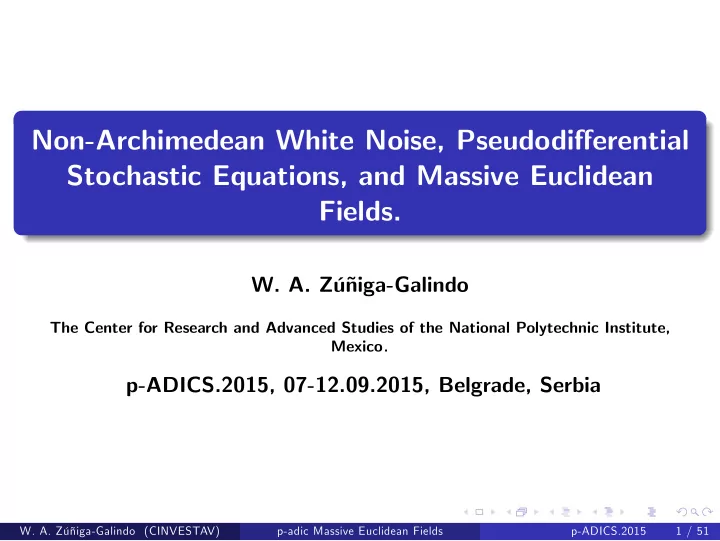 Non-Archimedean White Noise, Pseudodifferential Stochastic Equations, and Massive Euclidean Fields.

W. A. Zúñiga-Galindo

The Center for Research and Advanced Studies of the National Polytechnic Institute, Mexico.

p-ADICS.2015, 07-12.09.2015, Belgrade, Serbia

W. A. Zúñiga-Galindo (CINVESTAV) p-adic Massive Euclidean Fields p-ADICS.2015 1 / 51